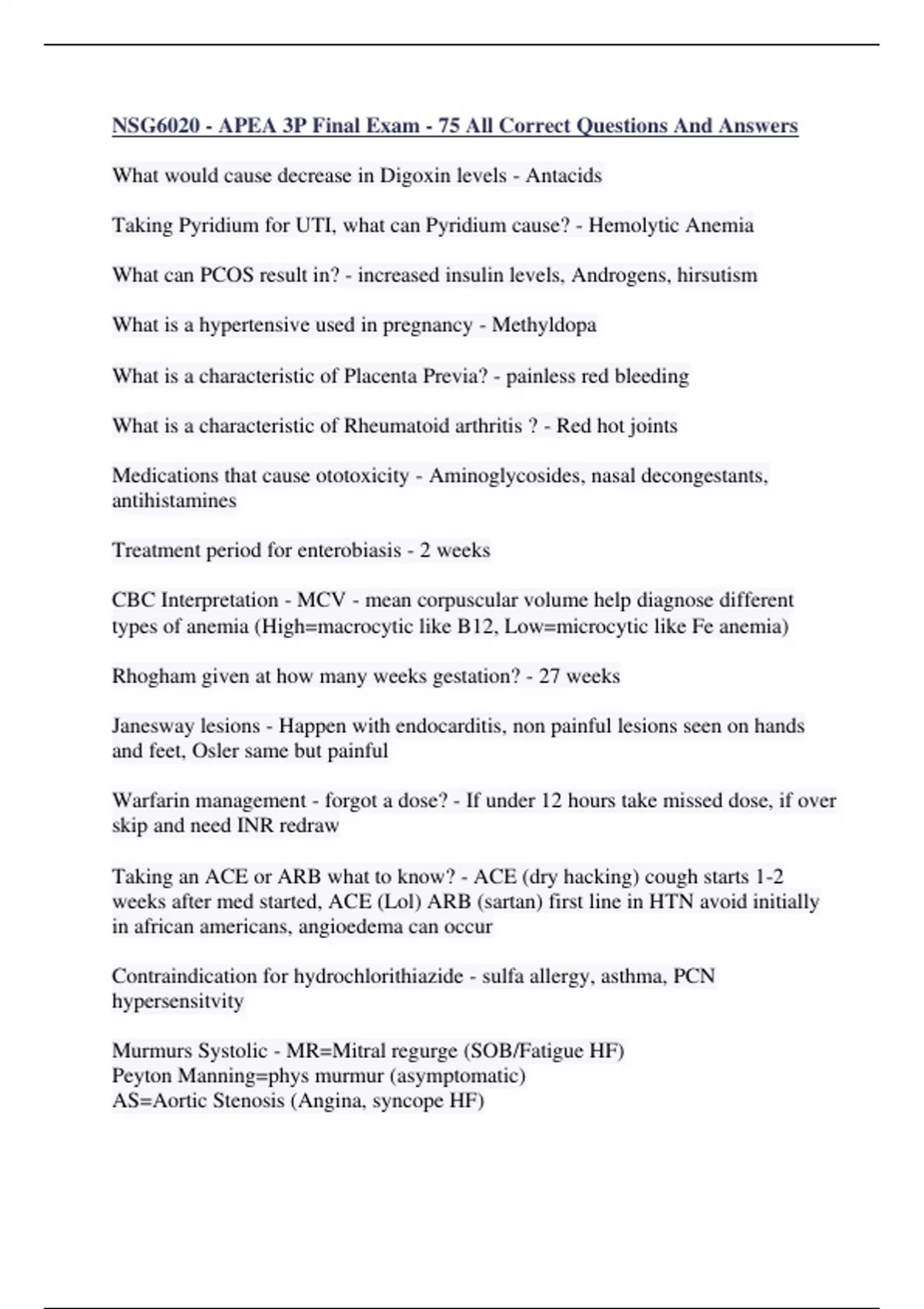 NSG6020 - APEA 3P Final Exam - 75 All Correct Questions And Answers

What would cause decrease in Digoxin levels - Antacids

Taking Pyridium for UTI, what can Pyridium cause? - Hemolytic Anemia

What can PCOS result in? - increased insulin levels, Androgens, hirsutism

What is a hypertensive used in pregnancy - Methyldopa

What is a characteristic of Placenta Previa? - painless red bleeding

What is a characteristic of Rheumatoid arthritis ? - Red hot joints

Medications that cause ototoxicity - Aminoglycosides, nasal decongestants, antihistamines

Treatment period for enterobiasis - 2 weeks

CBC Interpretation - MCV - mean corpuscular volume help diagnose different types of anemia (High=macrocytic like B12, Low=microcytic like Fe anemia)

Rhogham given at how many weeks gestation? - 27 weeks

Janesway lesions - Happen with endocarditis, non painful lesions seen on hands and feet, Osler same but painful

Warfarin management - forgot a dose? - If under 12 hours take missed dose, if over skip and need INR redraw

Taking an ACE or ARB what to know? - ACE (dry hacking) cough starts 1-2 weeks after med started, ACE (Lol) ARB (sartan) first line in HTN avoid initially in african americans, angioedema can occur

Contraindication for hydrochlorithiazide - sulfa allergy, asthma, PCN hypersensitvity

Murmurs Systolic - MR=Mitral regurge (SOB/Fatigue HF)
Peyton Manning=phys murmur (asymptomatic)
AS=Aortic Stenosis (Angina, syncope HF)